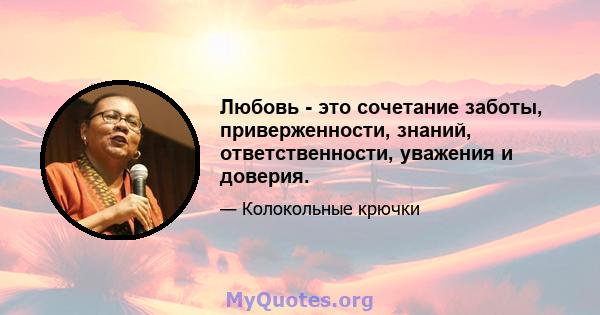 Любовь - это сочетание заботы, приверженности, знаний, ответственности, уважения и доверия.

— Колокольные крючки

MyQuotes.org